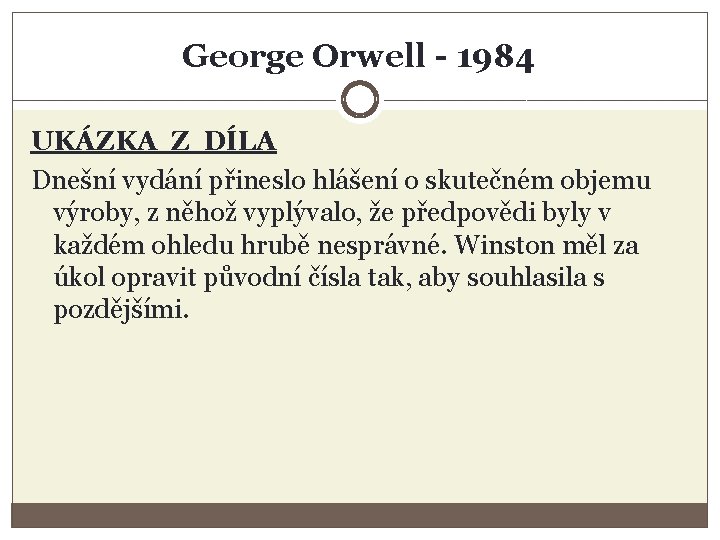 George Orwell - 1984

UKÁZKA Z DÍLA

Dnešní vydání přineslo hlášení o skutečném objemu výroby, z něhož vyplývalo, že předpovědi byly v každém ohledu hrubě nesprávné. Winston měl za úkol opravit původní čísla tak, aby souhlasila s pozdějšími.